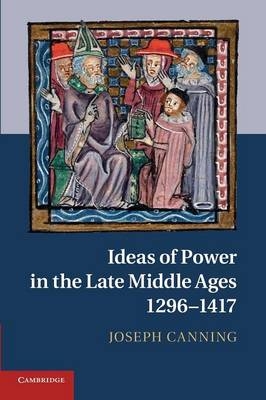 Ideas of Power in the Late Middle Ages 1296–1417

JOSEPH CANNING

CAMBRIDGE